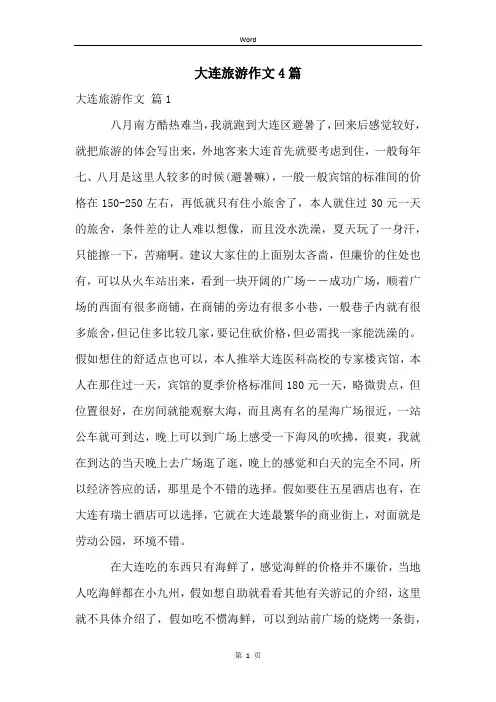 Word

大连旅游作文4篇

大连旅游作文 篇1

八月南方酷热难当，我就跑到大连区避暑了，回来后感觉较好，就把旅游的体会写出来，外地客来大连首先就要考虑到住，一般每年七、八月是这里人较多的时候(避暑嘛)，一般一般宾馆的标准间的价格在150-250左右，再低就只有住小旅舍了，本人就住过30元一天的旅舍，条件差的让人难以想像，而且没水洗澡，夏天玩了一身汗，只能擦一下，苦痛啊。建议大家住的上面别太吝啬，但廉价的住处也有，可以从火车站出来，看到一块开阔的广场——成功广场，顺着广场的西面有很多商铺，在商铺的旁边有很多小巷，一般巷子内就有很多旅舍,但记住多比较几家,要记住砍价格,但必需找一家能洗澡的。假如想住的舒适点也可以，本人推举大连医科高校的专家楼宾馆，本人在那住过一天，宾馆的夏季价格标准间180元一天，略微贵点，但位置很好，在房间就能观察大海，而且离有名的星海广场很近，一站公车就可到达，晚上可以到广场上感受一下海风的吹拂，很爽，我就在到达的当天晚上去广场逛了逛，晚上的感觉和白天的完全不同，所以经济答应的话，那里是个不错的选择。假如要住五星酒店也有，在大连有瑞士酒店可以选择，它就在大连最繁华的商业街上，对面就是劳动公园，环境不错。

在大连吃的东西只有海鲜了，感觉海鲜的价格并不廉价，当地人吃海鲜都在小九州，假如想自助就看看其他有关游记的介绍，这里就不具体介绍了，假如吃不惯海鲜，可以到站前广场的烧烤一条街，

第 1 页